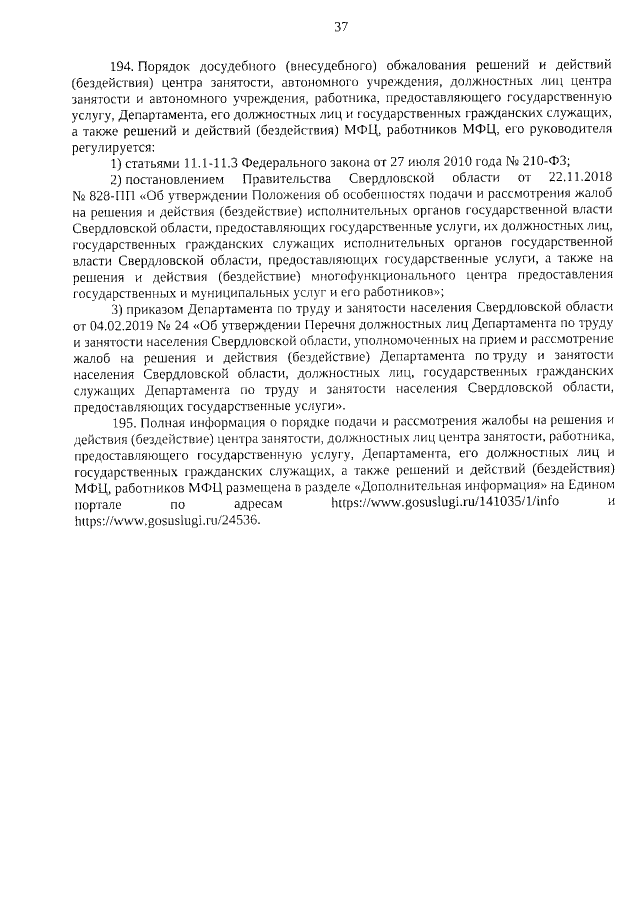 37

194. Порядок досудебного (внесудебного) обжалования решений и действий (бездействия) центра занятости, автономного учреждения, должностных лиц центра занятости и автономного учреждения, работника, предоставляющего государственную услугу, Департамента, его должностных лиц и государственных гражданских служащих, а также решений и действий (бездействия) МФЦ, работников МФЦ, его руководителя регулируется:

1) статьями 11.1-11.3 Федерального закона от 27 июля 2010 года № 210-ФЗ;

2) постановлением Правительства Свердловской области от 22.11.2018 № 828-ПП «Об утверждении Положения об особенностях подачи и рассмотрения жалоб на решения и действия (бездействие) исполнительных органов государственной власти Свердловской области, предоставляющих государственные услуги, их должностных лиц, государственных гражданских служащих исполнительных органов государственной власти Свердловской области, предоставляющих государственные услуги, а также на решения и действия (бездействие) многофункционального центра предоставления государственных и муниципальных услуг и его работников»;

3) приказом Департамента по труду и занятости населения Свердловской области от 04.02.2019 № 24 «Об утверждении Перечня должностных лиц Департамента по труду и занятости населения Свердловской области, уполномоченных на прием и рассмотрение жалоб на решения и действия (бездействие) Департамента по труду и занятости населения Свердловской области, должностных лиц, государственных гражданских служащих Департамента по труду и занятости населения Свердловской области, предоставляющих государственные услуги».

195. Полная информация о порядке подачи и рассмотрения жалобы на решения и действия (бездействие) центра занятости, должностных лиц центра занятости, работника, предоставляющего государственную услугу, Департамента, его должностных лиц и государственных гражданских служащих, а также решений и действий (бездействия) МФЦ, работников МФЦ размещена в разделе «Дополнительная информация» на Едином портале по адресам https://www.gosuslugi.ru/141035/1/info и https://www.gosuslugi.ru/24536.